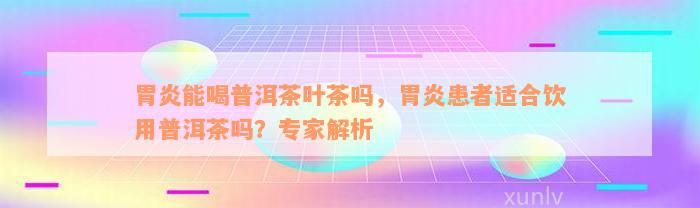 胃炎能喝普洱茶叶茶吗，胃炎患者适合饮用普洱茶吗？专家解析

xunlv